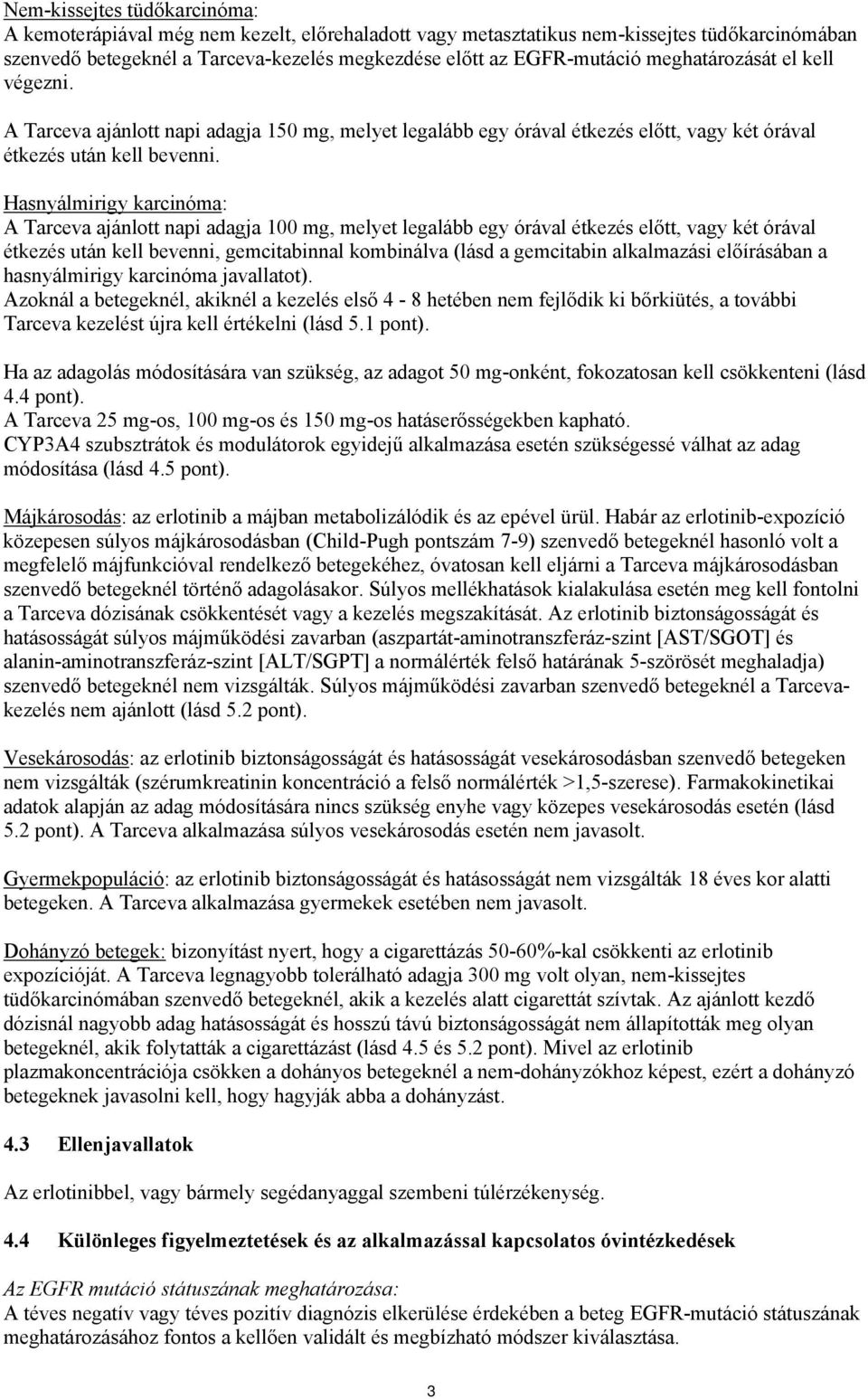 Nem-kissejtes tüdőkarcinóma:
A kemoterápiával még nem kezelt, előrehaladott vagy metasztatikus nem-kissejtes tüdőkarcinómában szenvedő betegeknél a Tarceva-kezelés megkezdése előtt az EGFR-mutáció meghatározását el kell végezni.

A Tarceva ajánlott napi adagja 150 mg, melyet legalább egy órával étkezés előtt, vagy két órával étkezés után kell bevenni.

Hasnyálmirigy karcinóma:
A Tarceva ajánlott napi adagja 100 mg, melyet legalább egy órával étkezés előtt, vagy két órával étkezés után kell bevenni, gemcitabinnal kombinálva (lásd a gemcitabin alkalmazási előírásában a hasnyálmirigy karcinóma javallatot).
Azoknál a betegeknél, akiknél a kezelés első 4 - 8 hetében nem fejlődik ki bőrkiütés, a további Tarceva kezelést újra kell értékelni (lásd 5.1 pont).

Ha az adagolás módosítására van szükség, az adagot 50 mg-onként, fokozatosan kell csökkenteni (lásd 4.4 pont).
A Tarceva 25 mg-os, 100 mg-os és 150 mg-os hatáserősségekben kapható.
CYP3A4 szubsztrátok és modulátorok egyidejű alkalmazása esetén szükségessé válhat az adag módosítása (lásd 4.5 pont).

Májkárosodás: az erlotinib a májban metabolizálódik és az epével ürül. Habár az erlotinib-expozíció közepesen súlyos májkárosodásban (Child-Pugh pontszám 7-9) szenvedő betegeknél hasonló volt a megfelelő májfunkcióval rendelkező betegekéhez, óvatosan kell eljárni a Tarceva májkárosodásban szenvedő betegeknél történő adagolásakor. Súlyos mellékhatások kialakulása esetén meg kell fontolni a Tarceva dózisának csökkentését vagy a kezelés megszakítását. Az erlotinib biztonságosságát és hatásosságát súlyos májműködési zavarban (aszpartát-aminotranszferáz-szint [AST/SGOT] és alanin-aminotranszferáz-szint [ALT/SGPT] a normálérték felső határának 5-szörösét meghaladja) szenvedő betegeknél nem vizsgálták. Súlyos májműködési zavarban szenvedő betegeknél a Tarceva-kezelés nem ajánlott (lásd 5.2 pont).

Vesekárosodás: az erlotinib biztonságosságát és hatásosságát vesekárosodásban szenvedő betegeken nem vizsgálták (szérumkreatinin koncentráció a felső normálérték >1,5-szerese). Farmakokinetikai adatok alapján az adag módosítására nincs szükség enyhe vagy közepes vesekárosodás esetén (lásd 5.2 pont). A Tarceva alkalmazása súlyos vesekárosodás esetén nem javasolt.

Gyermekpopuláció: az erlotinib biztonságosságát és hatásosságát nem vizsgálták 18 éves kor alatti betegeken. A Tarceva alkalmazása gyermekek esetében nem javasolt.

Dohányzó betegek: bizonyítást nyert, hogy a cigarettázás 50-60%-kal csökkenti az erlotinib expozícióját. A Tarceva legnagyobb tolerálható adagja 300 mg volt olyan, nem-kissejtes tüdőkarcinómában szenvedő betegeknél, akik a kezelés alatt cigarettát szívtak. Az ajánlott kezdő dózisnál nagyobb adag hatásosságát és hosszú távú biztonságosságát nem állapították meg olyan betegeknél, akik folytatták a cigarettázást (lásd 4.5 és 5.2 pont). Mivel az erlotinib plazmakoncentrációja csökken a dohányos betegeknél a nem-dohányzókhoz képest, ezért a dohányzó betegeknek javasolni kell, hogy hagyják abba a dohányzást.

4.3 Ellenjavallatok

Az erlotinibbel, vagy bármely segédanyaggal szembeni túlérzékenység.

4.4 Különleges figyelmeztetések és az alkalmazással kapcsolatos óvintézkedések

Az EGFR mutáció státuszának meghatározása:
A téves negatív vagy téves pozitív diagnózis elkerülése érdekében a beteg EGFR-mutáció státuszának meghatározásához fontos a kellően validált és megbízható módszer kiválasztása.

3